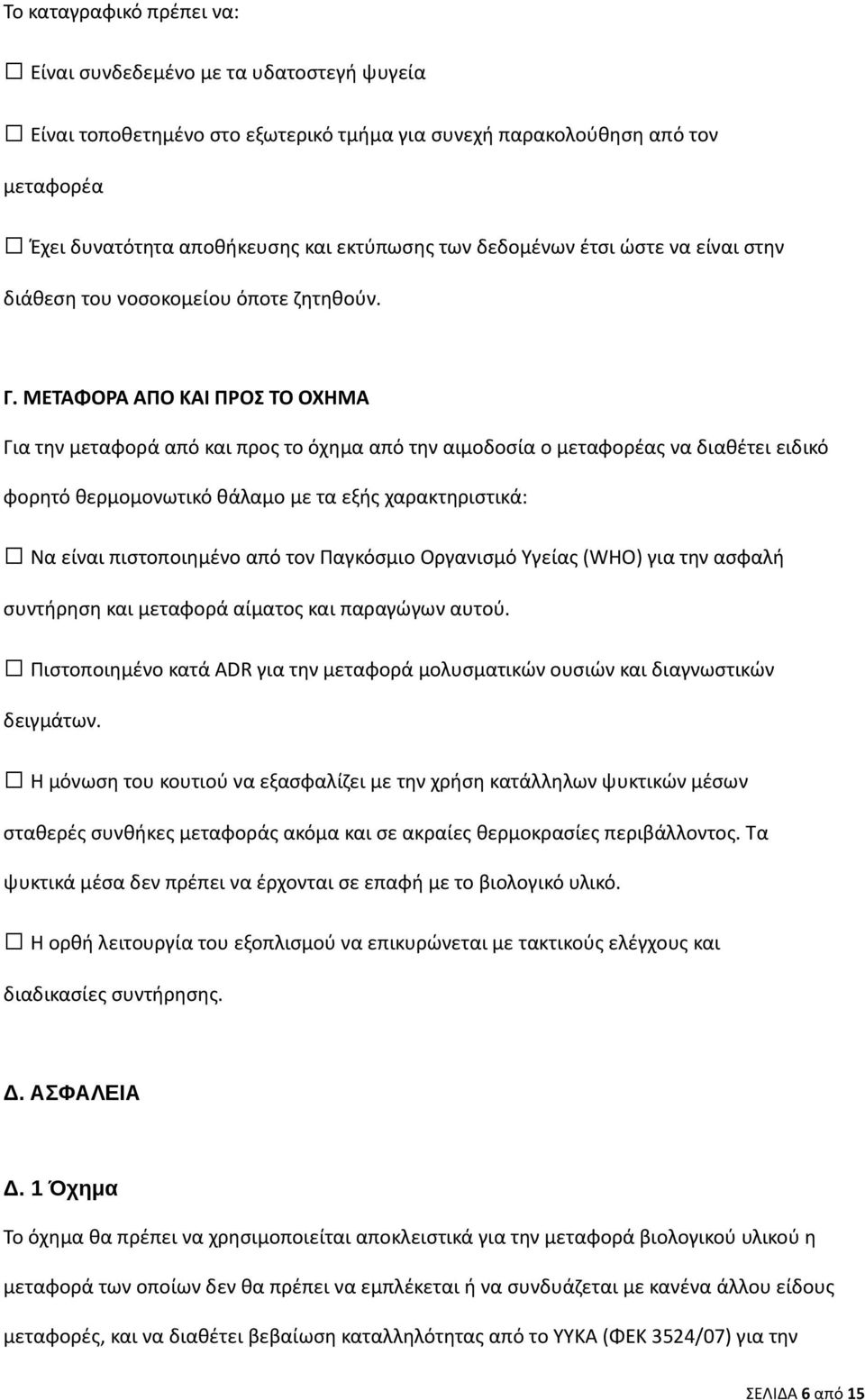 Το καταγραφικό πρέπει να:

☐ Είναι συνδεδεμένο με τα υδατοστεγή ψυγεία

☐ Είναι τοποθετημένο στο εξωτερικό τμήμα για συνεχή παρακολούθηση από τον μεταφορέα

☐ Έχει δυνατότητα αποθήκευσης και εκτύπωσης των δεδομένων έτσι ώστε να είναι στην διάθεση του νοσοκομείου όποτε ζητηθούν.

Γ. ΜΕΤΑΦΟΡΑ ΑΠΟ ΚΑΙ ΠΡΟΣ ΤΟ ΟΧΗΜΑ

Για την μεταφορά από και προς το όχημα από την αιμοδοσία ο μεταφορέας να διαθέτει ειδικό φορητό θερμομονωτικό θάλαμο με τα εξής χαρακτηριστικά:

☐ Να είναι πιστοποιημένο από τον Παγκόσμιο Οργανισμό Υγείας (WHO) για την ασφαλή συντήρηση και μεταφορά αίματος και παραγώγων αυτού.

☐ Πιστοποιημένο κατά ADR για την μεταφορά μολυσματικών ουσιών και διαγνωστικών δειγμάτων.

☐ Η μόνωση του κουτιού να εξασφαλίζει με την χρήση κατάλληλων ψυκτικών μέσων σταθερές συνθήκες μεταφοράς ακόμα και σε ακραίες θερμοκρασίες περιβάλλοντος. Τα ψυκτικά μέσα δεν πρέπει να έρχονται σε επαφή με το βιολογικό υλικό.

☐ Η ορθή λειτουργία του εξοπλισμού να επικυρώνεται με τακτικούς ελέγχους και διαδικασίες συντήρησης.

Δ. ΑΣΦΑΛΕΙΑ

Δ. 1 Όχημα

Το όχημα θα πρέπει να χρησιμοποιείται αποκλειστικά για την μεταφορά βιολογικού υλικού η μεταφορά των οποίων δεν θα πρέπει να εμπλέκεται ή να συνδυάζεται με κανένα άλλου είδους μεταφορές, και να διαθέτει βεβαίωση καταλληλότητας από το ΥΥΚΑ (ΦΕΚ 3524/07) για την

ΣΕΛΙΔΑ 6 από 15